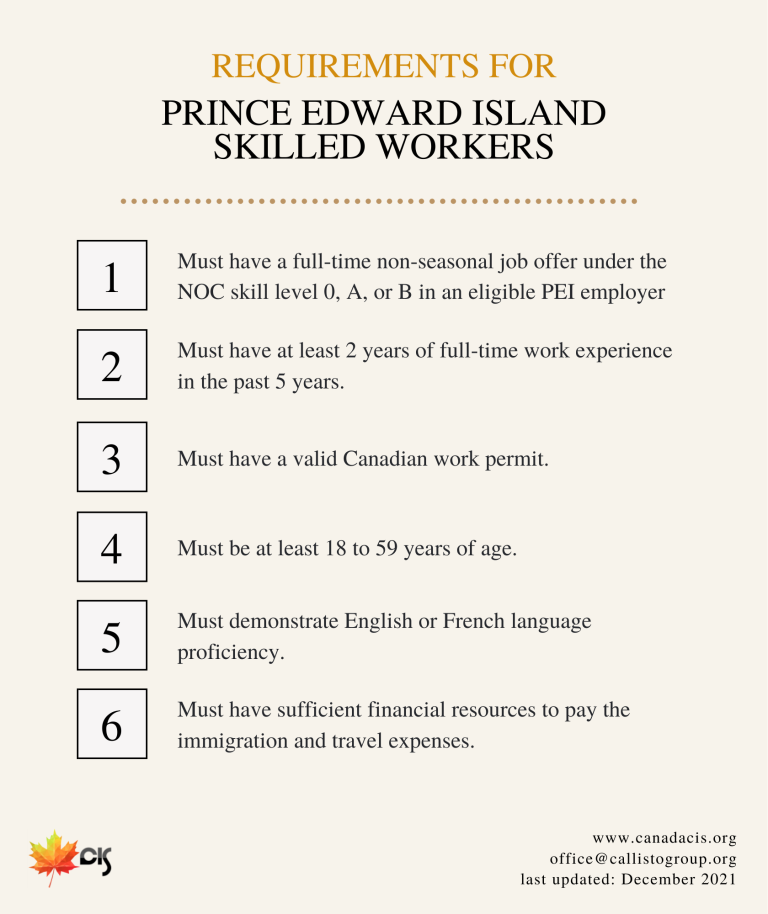 REQUIREMENTS FOR
PRINCE EDWARD ISLAND SKILLED WORKERS

1
Must have a full-time non-seasonal job offer under the NOC skill level 0, A, or B in an eligible PEI employer

2
Must have at least 2 years of full-time work experience in the past 5 years.

3
Must have a valid Canadian work permit.

4
Must be at least 18 to 59 years of age.

5
Must demonstrate English or French language proficiency.

6
Must have sufficient financial resources to pay the immigration and travel expenses.

CIS

www.canadacis.org
office@callistogroup.org
last updated: December 2021